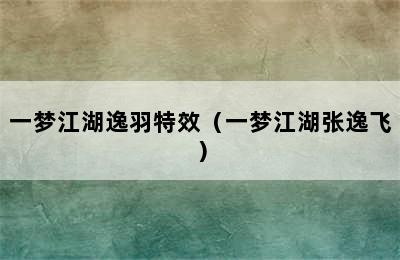 一梦江湖逸羽特效（一梦江湖张逸飞）